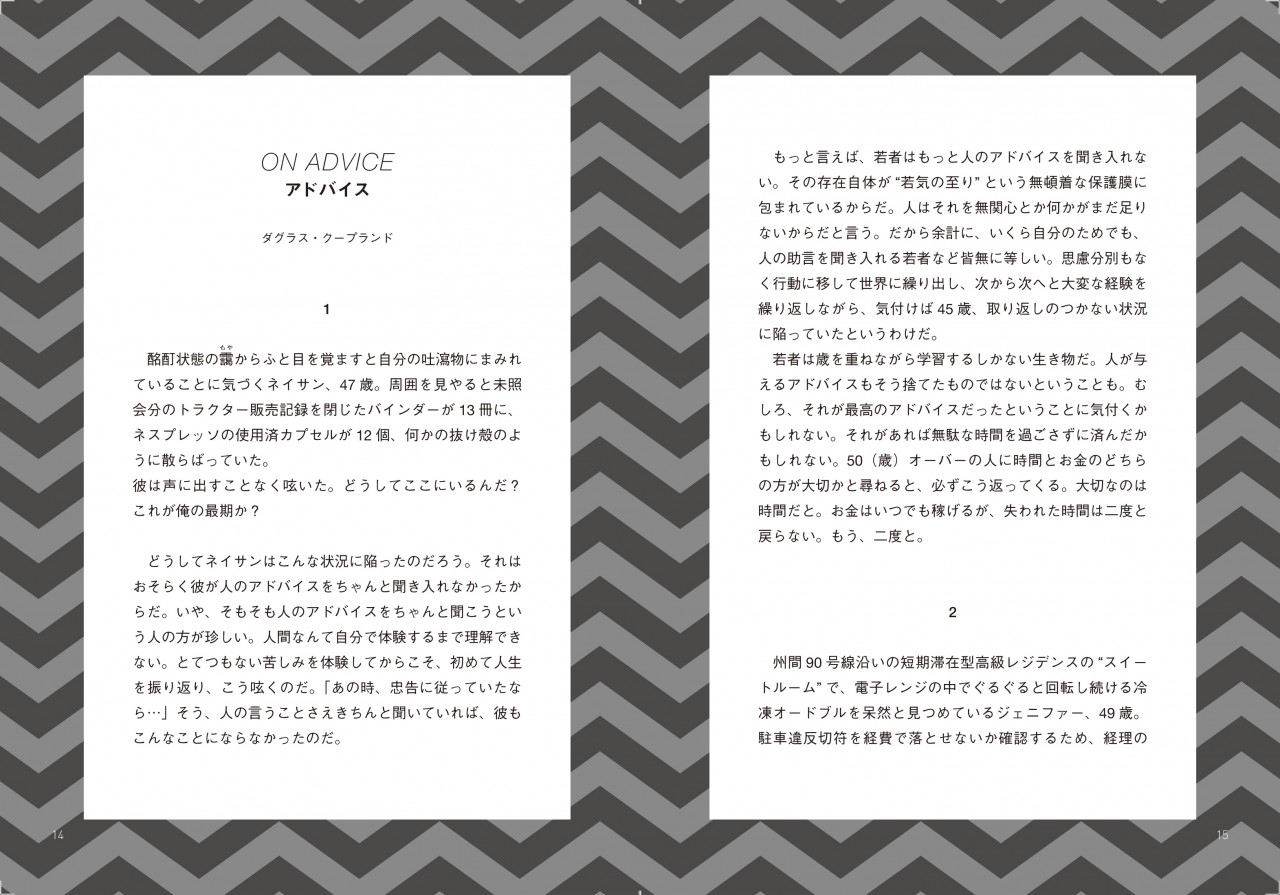 ON ADVICE
アドバイス

ダグラス・クープランド

1

酩酊状態の靄（もや）からふと目を覚ますと自分の吐瀉物にまみれていることに気づくネイサン、47歳。周囲を見やると未照会分のトラクター販売記録を閉じたバインダーが13冊に、ネスプレッソの使用済カプセルが12個、何かの抜け殻のように散らばっていた。
彼は声に出すことなく呟いた。どうしてここにいるんだ？これが俺の最期か？

どうしてネイサンはこんな状況に陥ったのだろう。それはおそらく彼が人のアドバイスをちゃんと聞き入れなかったからだ。いや、そもそも人のアドバイスをちゃんと聞こうという人の方が珍しい。人間なんて自分で体験するまで理解できない。とてつもない苦しみを体験してからこそ、初めて人生を振り返り、こう呟くのだ。「あの時、忠告に従っていたなら…」そう、人の言うことさえきちんと聞いていれば、彼もこんなことにならなかったのだ。

14

もっと言えば、若者はもっと人のアドバイスを聞き入れない。その存在自体が“若気の至り”という無頓着な保護膜に包まれているからだ。人はそれを無関心とか何かがまだ足りないからだと言う。だから余計に、いくら自分のためでも、人の助言を聞き入れる若者など皆無に等しい。思慮分別もなく行動に移して世界に繰り出し、次から次へと大変な経験を繰り返しながら、気付けば45歳、取り返しのつかない状況に陥っていたというわけだ。
若者は歳を重ねながら学習するしかない生き物だ。人が与えるアドバイスもそう捨てたものではないということも。むしろ、それが最高のアドバイスだったということに気付くかもしれない。それがあれば無駄な時間を過ごさずに済んだかもしれない。50（歳）オーバーの人に時間とお金のどちらの方が大切かと尋ねると、必ずこう返ってくる。大切なのは時間だと。お金はいつでも稼げるが、失われた時間は二度と戻らない。もう、二度と。

2

州間90号線沿いの短期滞在型高級レジデンスの“スイートルーム”で、電子レンジの中でぐるぐると回転し続ける冷凍オードブルを呆然と見つめているジェニファー、49歳。駐車違反切符を経費で落とせないか確認するため、経理の

15